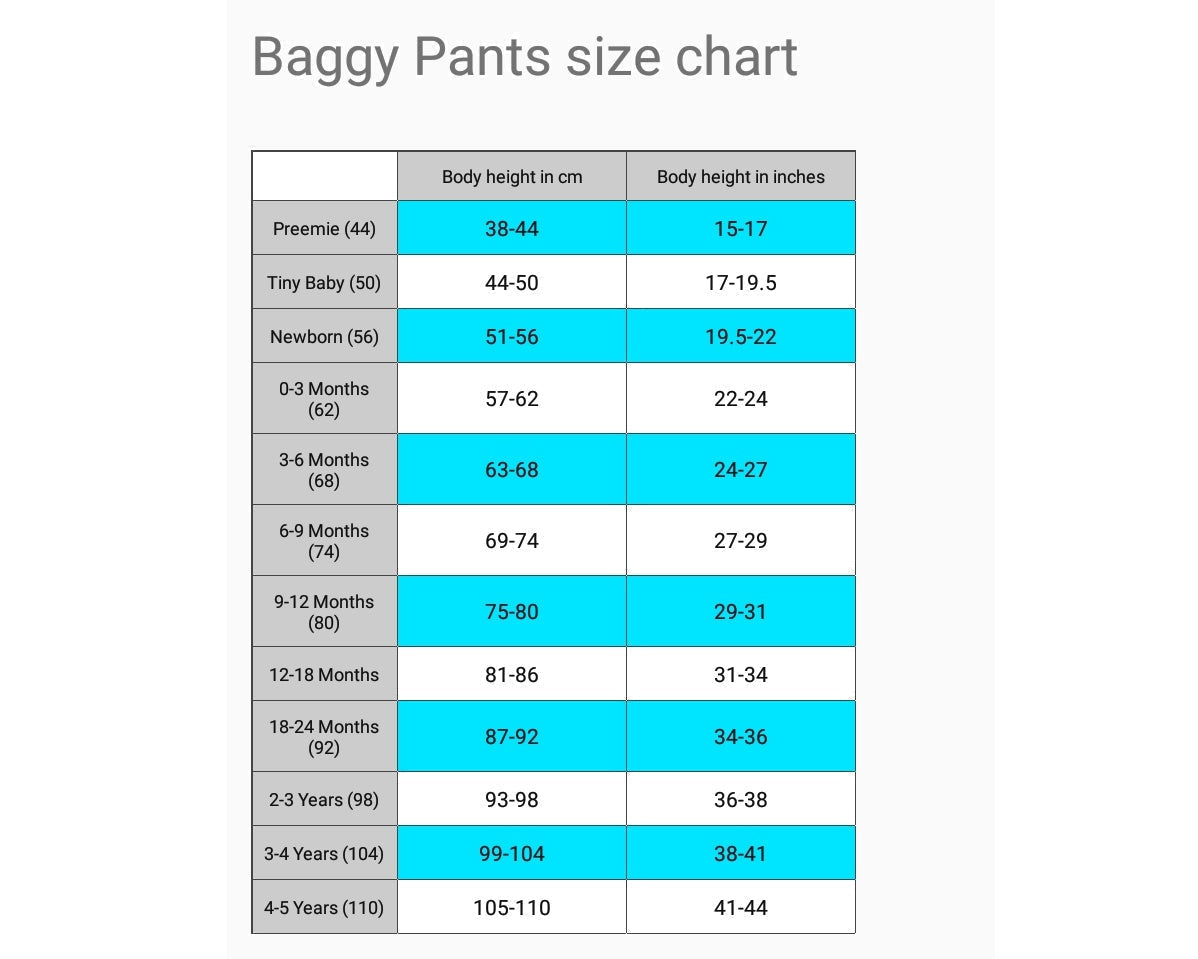 Baggy Pants size chart

| | Body height in cm | Body height in inches |
|---|---|---|
| Preemie (44) | 38-44 | 15-17 |
| Tiny Baby (50) | 44-50 | 17-19.5 |
| Newborn (56) | 51-56 | 19.5-22 |
| 0-3 Months (62) | 57-62 | 22-24 |
| 3-6 Months (68) | 63-68 | 24-27 |
| 6-9 Months (74) | 69-74 | 27-29 |
| 9-12 Months (80) | 75-80 | 29-31 |
| 12-18 Months | 81-86 | 31-34 |
| 18-24 Months (92) | 87-92 | 34-36 |
| 2-3 Years (98) | 93-98 | 36-38 |
| 3-4 Years (104) | 99-104 | 38-41 |
| 4-5 Years (110) | 105-110 | 41-44 |